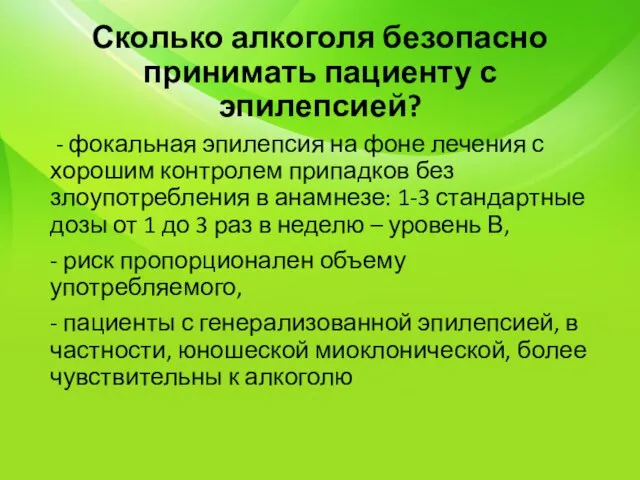 Сколько алкоголя безопасно принимать пациенту с эпилепсией?

- фокальная эпилепсия на фоне лечения с хорошим контролем припадков без злоупотребления в анамнезе: 1-3 стандартные дозы от 1 до 3 раз в неделю – уровень В,

- риск пропорционален объему употребляемого,

- пациенты с генерализованной эпилепсией, в частности, юношеской миоклонической, более чувствительны к алкоголю